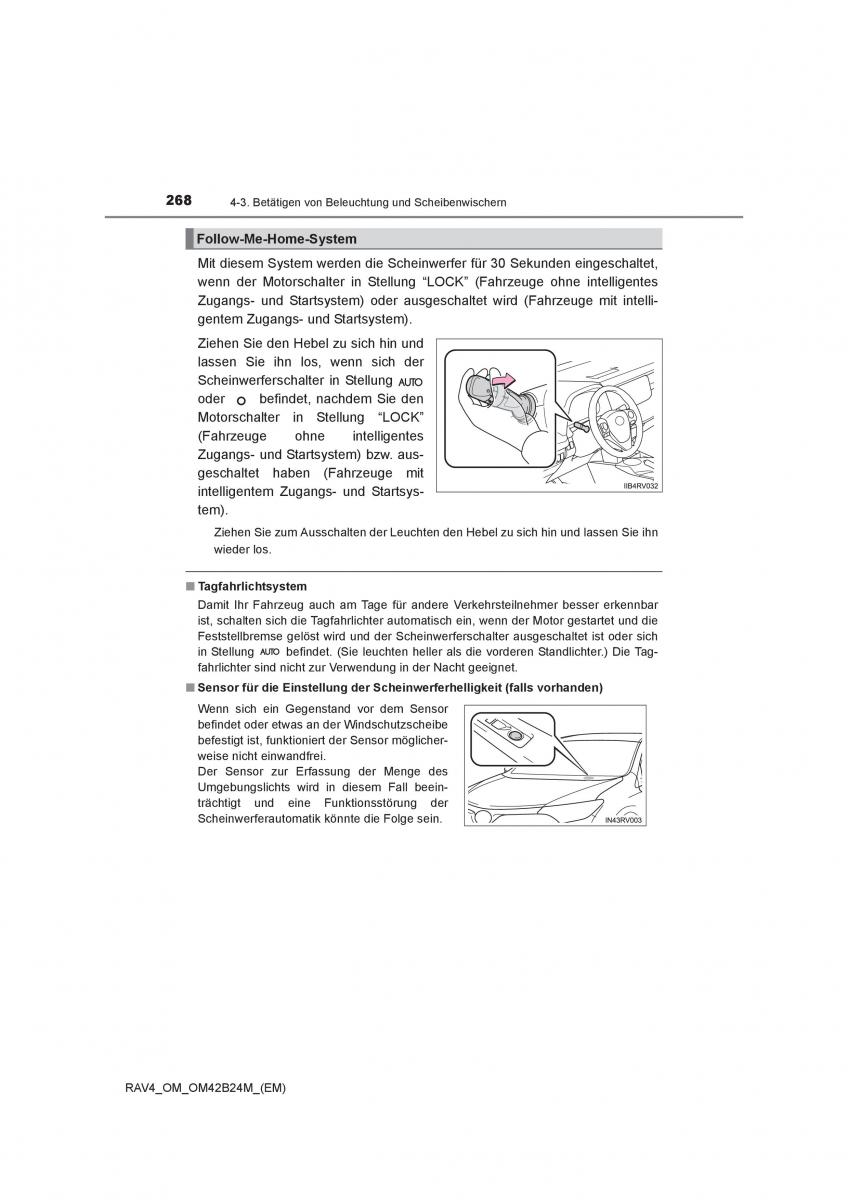 268 4-3. Betätigen von Beleuchtung und Scheibenwischern

Follow-Me-Home-System

Mit diesem System werden die Scheinwerfer für 30 Sekunden eingeschaltet, wenn der Motorschalter in Stellung “LOCK” (Fahrzeuge ohne intelligentes Zugangs- und Startsystem) oder ausgeschaltet wird (Fahrzeuge mit intelligentem Zugangs- und Startsystem).

Ziehen Sie den Hebel zu sich hin und lassen Sie ihn los, wenn sich der Scheinwerferschalter in Stellung AUTO oder ○ befindet, nachdem Sie den Motorschalter in Stellung “LOCK” (Fahrzeuge ohne intelligentes Zugangs- und Startsystem) bzw. ausgeschaltet haben (Fahrzeuge mit intelligentem Zugangs- und Startsystem).

IIB4RV032

Ziehen Sie zum Ausschalten der Leuchten den Hebel zu sich hin und lassen Sie ihn wieder los.

■ Tagfahrlichtsystem

Damit Ihr Fahrzeug auch am Tage für andere Verkehrsteilnehmer besser erkennbar ist, schalten sich die Tagfahrlichter automatisch ein, wenn der Motor gestartet und die Feststellbremse gelöst wird und der Scheinwerferschalter ausgeschaltet ist oder sich in Stellung AUTO befindet. (Sie leuchten heller als die vorderen Standlichter.) Die Tagfahrlichter sind nicht zur Verwendung in der Nacht geeignet.

■ Sensor für die Einstellung der Scheinwerferhelligkeit (falls vorhanden)

Wenn sich ein Gegenstand vor dem Sensor befindet oder etwas an der Windschutzscheibe befestigt ist, funktioniert der Sensor möglicherweise nicht einwandfrei.
Der Sensor zur Erfassung der Menge des Umgebungslichts wird in diesem Fall beeinträchtigt und eine Funktionsstörung der Scheinwerferautomatik könnte die Folge sein.

IN43RV003

RAV4_OM_OM42B24M_(EM)